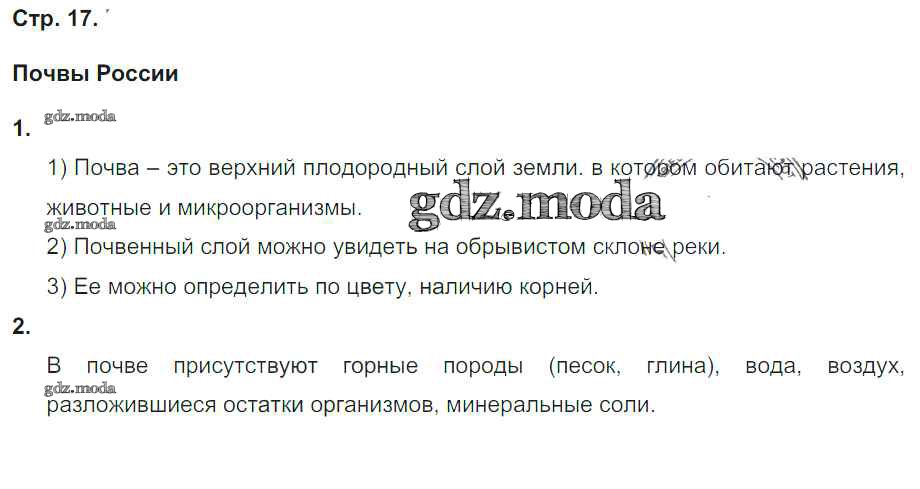 Стр. 17.

Почвы России

1.

1) Почва – это верхний плодородный слой земли. в котором обитают растения, животные и микроорганизмы.

2) Почвенный слой можно увидеть на обрывистом склоне реки.

3) Ее можно определить по цвету, наличию корней.

2.

В почве присутствуют горные породы (песок, глина), вода, воздух, разложившиеся остатки организмов, минеральные соли.

gdz.moda